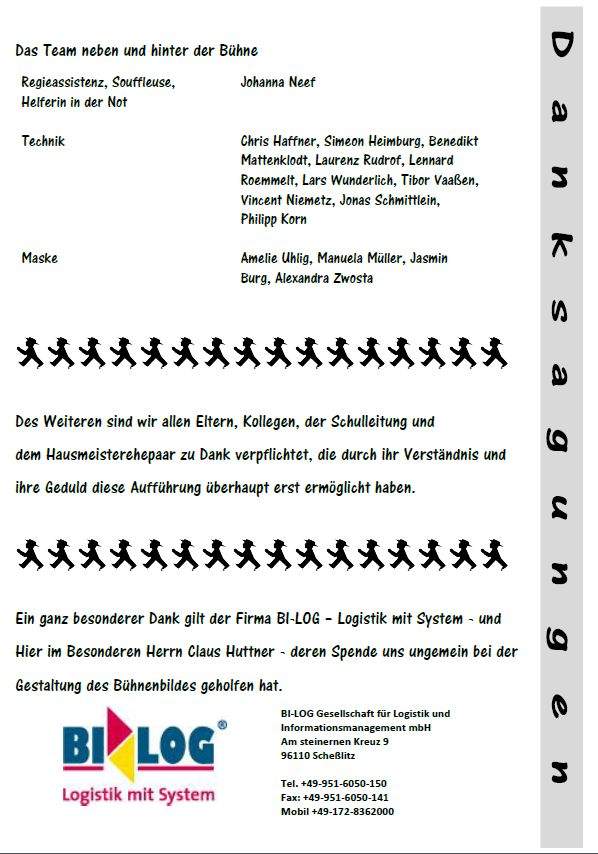 Das Team neben und hinter der Bühne

| | |
|---|---|
| Regieassistenz, Souffleuse, Helferin in der Not | Johanna Neef |
| Technik | Chris Haffner, Simeon Heimburg, Benedikt Mattenklodt, Laurenz Rudrof, Lennard Roemmelt, Lars Wunderlich, Tibor Vaaßen, Vincent Niemetz, Jonas Schmittlein, Philipp Korn |
| Maske | Amelie Uhlig, Manuela Müller, Jasmin Burg, Alexandra Zwosta |

Des Weiteren sind wir allen Eltern, Kollegen, der Schulleitung und dem Hausmeisterehepaar zu Dank verpflichtet, die durch ihr Verständnis und ihre Geduld diese Aufführung überhaupt erst ermöglicht haben.

Ein ganz besonderer Dank gilt der Firma BI-LOG – Logistik mit System - und Hier im Besonderen Herrn Claus Huttner - deren Spende uns ungemein bei der Gestaltung des Bühnenbildes geholfen hat.

BI LOG®
Logistik mit System

BI-LOG Gesellschaft für Logistik und Informationsmanagement mbH
Am steinernen Kreuz 9
96110 Scheßlitz

Tel. +49-951-6050-150
Fax: +49-951-6050-141
Mobil +49-172-8362000

Danksagungen